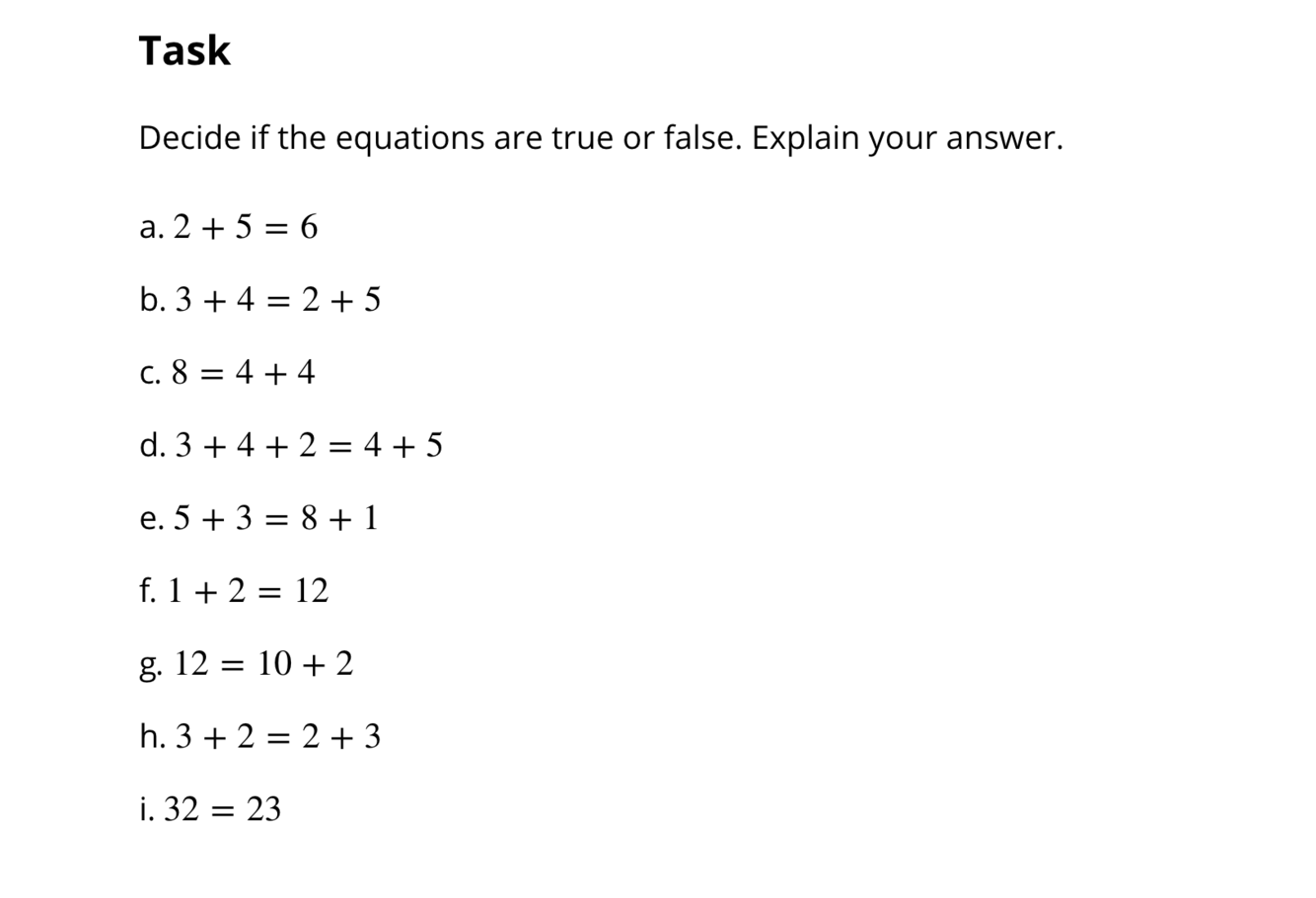 Task

Decide if the equations are true or false. Explain your answer.

a. $2 + 5 = 6$

b. $3 + 4 = 2 + 5$

c. $8 = 4 + 4$

d. $3 + 4 + 2 = 4 + 5$

e. $5 + 3 = 8 + 1$

f. $1 + 2 = 12$

g. $12 = 10 + 2$

h. $3 + 2 = 2 + 3$

i. $32 = 23$